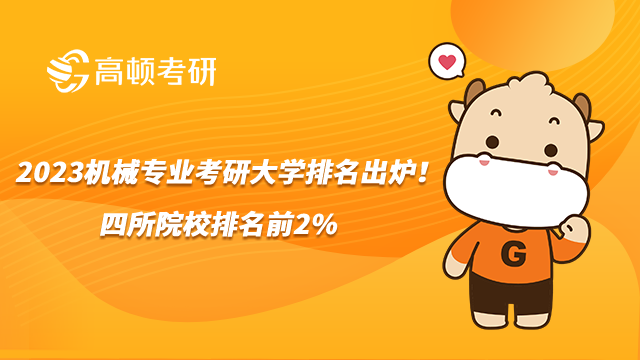 高顿考研

2023机械专业考研大学排名出炉！
四所院校排名前2%

G